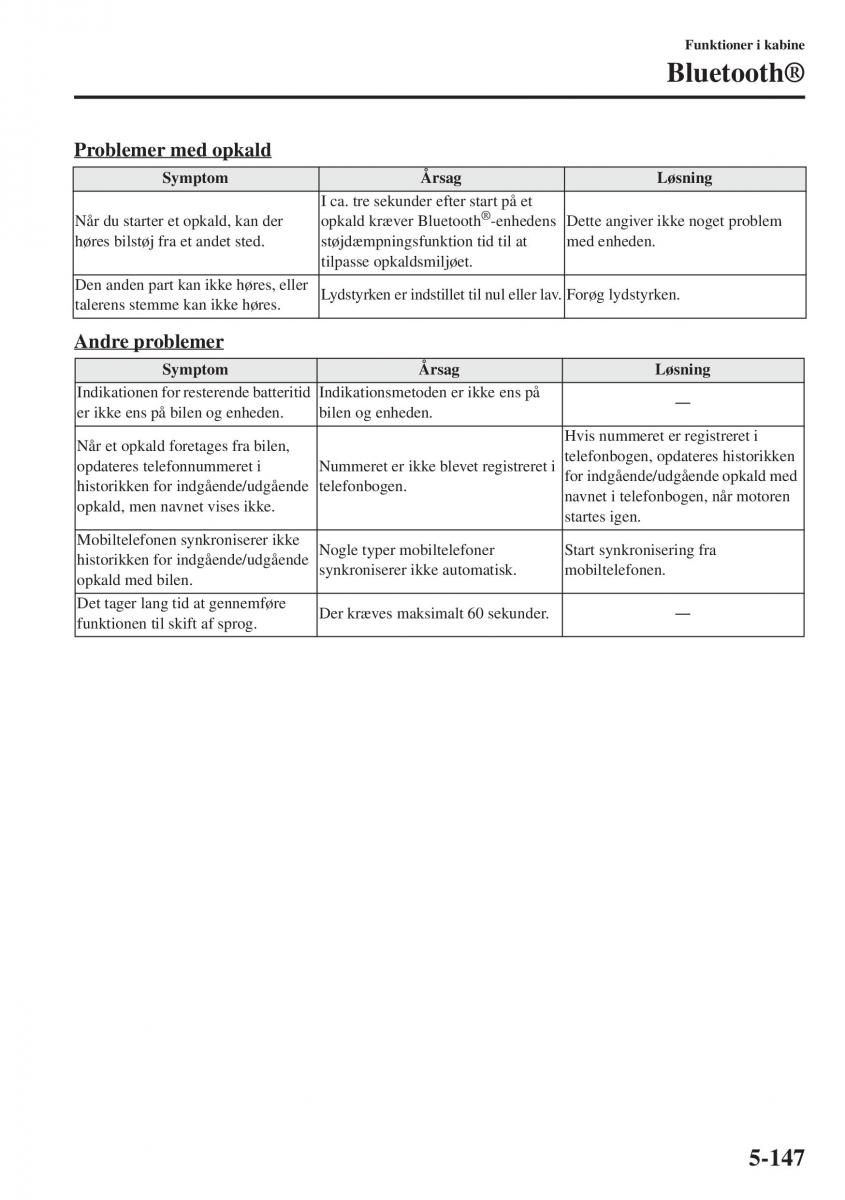 Funktioner i kabine

Bluetooth®

Problemer med opkald

| Symptom | Årsag | Løsning |
|---|---|---|
| Når du starter et opkald, kan der høres bilstøj fra et andet sted. | I ca. tre sekunder efter start på et opkald kræver Bluetooth®-enhedens støjdæmpningsfunktion tid til at tilpasse opkaldsmiljøet. | Dette angiver ikke noget problem med enheden. |
| Den anden part kan ikke høres, eller talerens stemme kan ikke høres. | Lydstyrken er indstillet til nul eller lav. | Forøg lydstyrken. |

Andre problemer

| Symptom | Årsag | Løsning |
|---|---|---|
| Indikationen for resterende batteritid er ikke ens på bilen og enheden. | Indikationsmetoden er ikke ens på bilen og enheden. | — |
| Når et opkald foretages fra bilen, opdateres telefonnummeret i historikken for indgående/udgående opkald, men navnet vises ikke. | Nummeret er ikke blevet registreret i telefonbogen. | Hvis nummeret er registreret i telefonbogen, opdateres historikken for indgående/udgående opkald med navnet i telefonbogen, når motoren startes igen. |
| Mobiltelefonen synkroniserer ikke historikken for indgående/udgående opkald med bilen. | Nogle typer mobiltelefoner synkroniserer ikke automatisk. | Start synkronisering fra mobiltelefonen. |
| Det tager lang tid at gennemføre funktionen til skift af sprog. | Der kræves maksimalt 60 sekunder. | — |

5-147